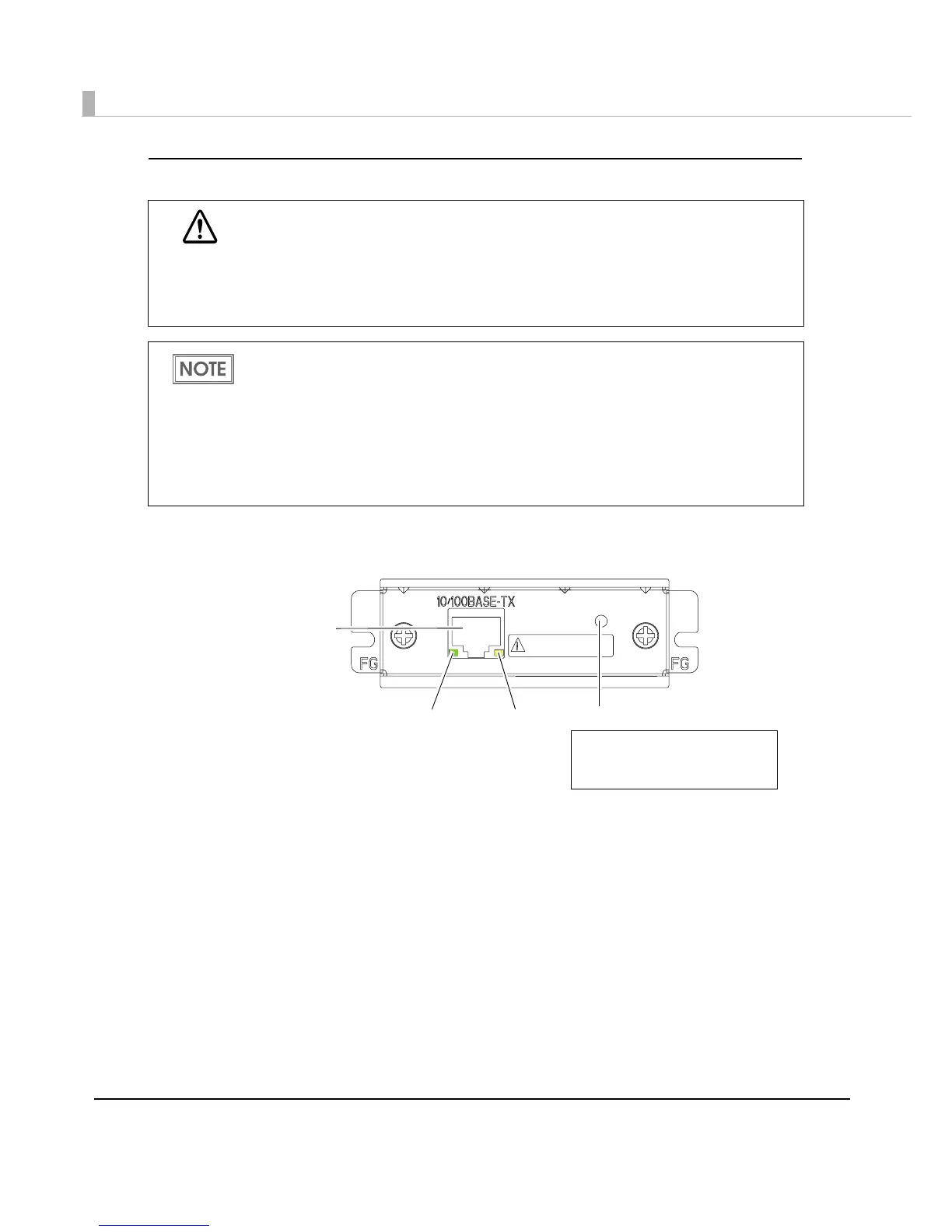 NOTE

10/100BASE-TX

FG

FG